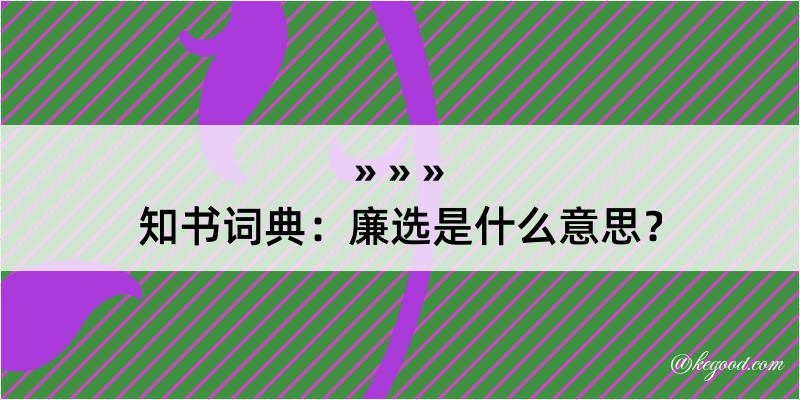 » » »
知书词典：廉选是什么意思？

@kegood.com